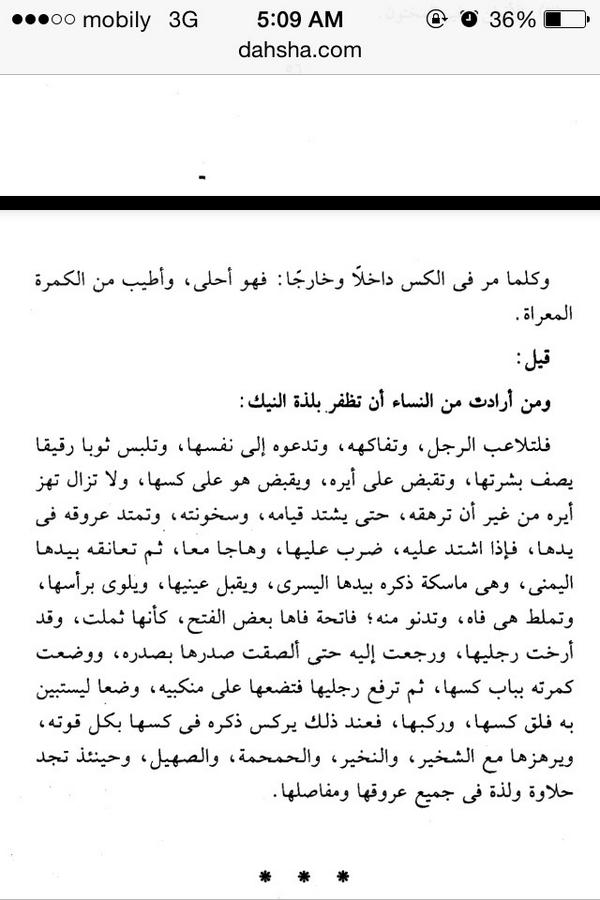 ●●●○○ mobily 3G 5:09 AM 36%
dahsha.com

وكلما مر فى الكس داخلًا وخارجًا: فهو أحلى، وأطيب من الكمرة المعراة.

قيل:

ومن أرادت من النساء أن تظفر بلذة النيك:

فلتلاعب الرجل، وتفاكهه، وتدعوه إلى نفسها، وتلبس ثوبا رقيقا يصف بشرتها، وتقبض على أيره، ويقبض هو على كسها، ولا تزال تهز أيره من غير أن ترهقه، حتى يشتد قيامه، وسخونته، وتمتد عروقه فى يدها، فإذا اشتد عليه، ضرب عليها، وهاجا معا، ثم تعانقه بيدها اليمنى، وهى ماسكة ذكره بيدها اليسرى، ويقبل عينيها، ويلوى برأسها، وتملط هى فاه، وتدنو منه؛ فاتحة فاها بعض الفتح، كأنها ثملت، وقد أرخت رجليها، ورجعت إليه حتى ألصقت صدرها بصدره، ووضعت كمرته بباب كسها، ثم ترفع رجليها فتضعها على منكبيه، وضعا ليستبين به فلق كسها، وركبها، فعند ذلك يركس ذكره فى كسها بكل قوته، ويرهزها مع الشخير، والنخير، والحمحمة، والصهيل، وحينئذ تجد حلاوة ولذة فى جميع عروقها ومفاصلها.

* * *